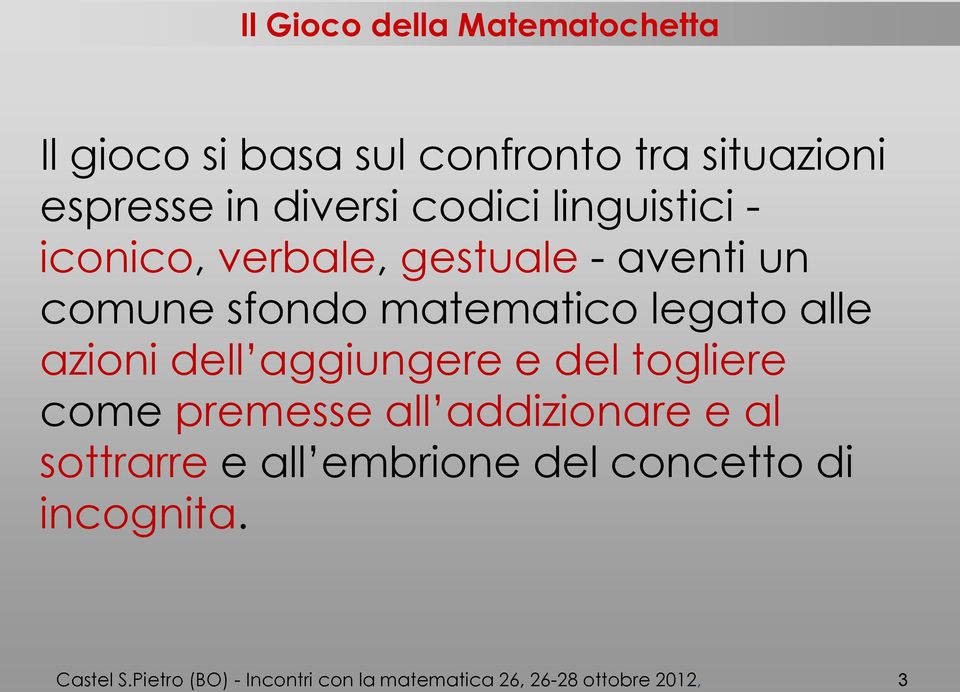 Il Gioco della Matematochetta

Il gioco si basa sul confronto tra situazioni espresse in diversi codici linguistici - iconico, verbale, gestuale - aventi un comune sfondo matematico legato alle azioni dell'aggiungere e del togliere come premesse all'addizionare e al sottrarre e all'embrione del concetto di incognita.

Castel S.Pietro (BO) - Incontri con la matematica 26, 26-28 ottobre 2012,

3